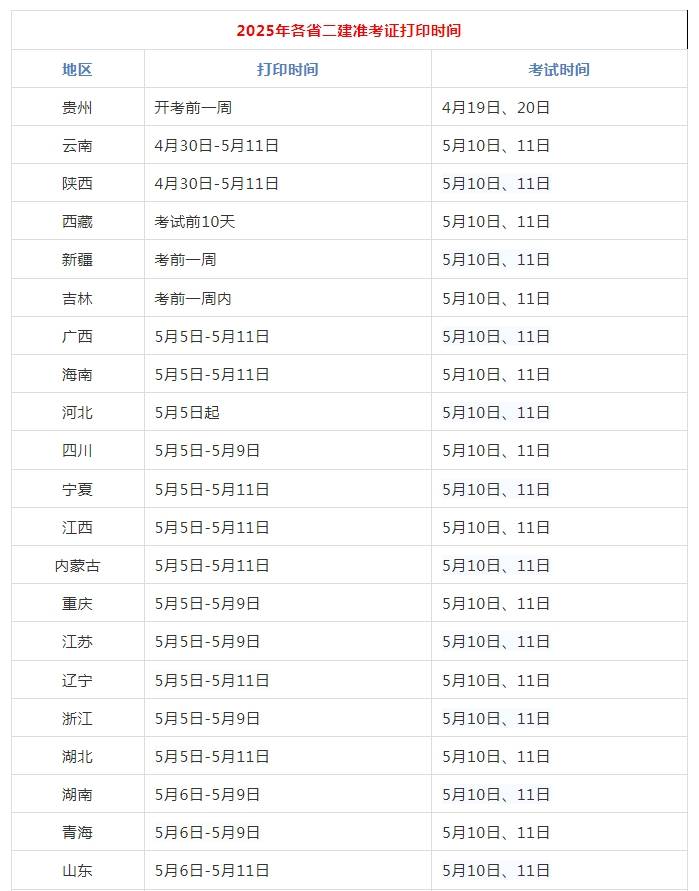 2025年各省二建准考证打印时间

| 地区 | 打印时间 | 考试时间 |
|---|---|---|
| 贵州 | 开考前一周 | 4月19日、20日 |
| 云南 | 4月30日-5月11日 | 5月10日、11日 |
| 陕西 | 4月30日-5月11日 | 5月10日、11日 |
| 西藏 | 考试前10天 | 5月10日、11日 |
| 新疆 | 考前一周 | 5月10日、11日 |
| 吉林 | 考前一周内 | 5月10日、11日 |
| 广西 | 5月5日-5月11日 | 5月10日、11日 |
| 海南 | 5月5日-5月11日 | 5月10日、11日 |
| 河北 | 5月5日起 | 5月10日、11日 |
| 四川 | 5月5日-5月9日 | 5月10日、11日 |
| 宁夏 | 5月5日-5月11日 | 5月10日、11日 |
| 江西 | 5月5日-5月11日 | 5月10日、11日 |
| 内蒙古 | 5月5日-5月11日 | 5月10日、11日 |
| 重庆 | 5月5日-5月9日 | 5月10日、11日 |
| 江苏 | 5月5日-5月9日 | 5月10日、11日 |
| 辽宁 | 5月5日-5月11日 | 5月10日、11日 |
| 浙江 | 5月5日-5月9日 | 5月10日、11日 |
| 湖北 | 5月5日-5月11日 | 5月10日、11日 |
| 湖南 | 5月6日-5月9日 | 5月10日、11日 |
| 青海 | 5月6日-5月9日 | 5月10日、11日 |
| 山东 | 5月6日-5月11日 | 5月10日、11日 |